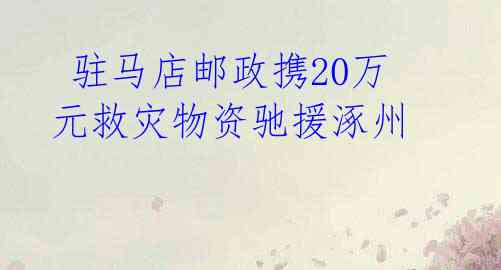 驻马店邮政携20万元救灾物资驰援涿州